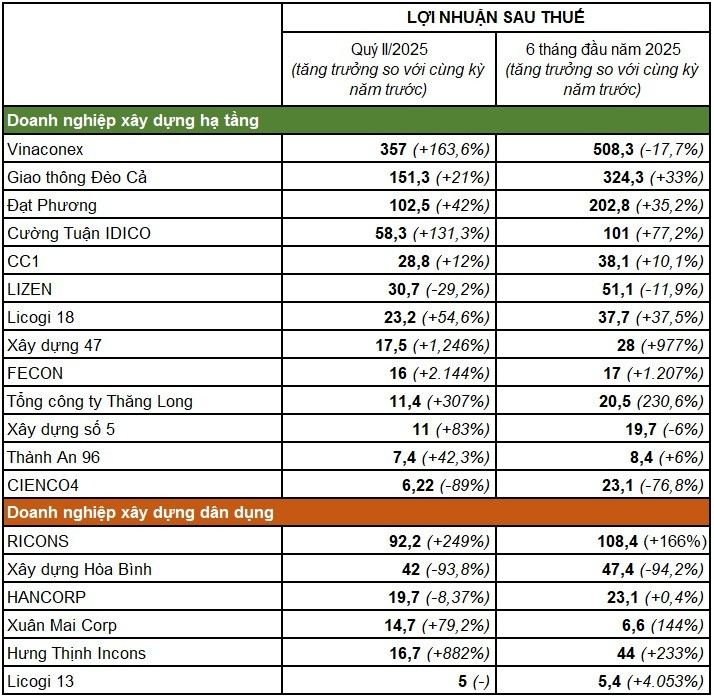 | | LỢI NHUẬN SAU THUẾ | |
|---|---|---|
| | Quý II/2025 (tăng trưởng so với cùng kỳ năm trước) | 6 tháng đầu năm 2025 (tăng trưởng so với cùng kỳ năm trước) |
| Doanh nghiệp xây dựng hạ tầng | | |
| Vinaconex | 357 (+163,6%) | 508,3 (-17,7%) |
| Giao thông Đèo Cả | 151,3 (+21%) | 324,3 (+33%) |
| Đạt Phương | 102,5 (+42%) | 202,8 (+35,2%) |
| Cường Tuận IDICO | 58,3 (+131,3%) | 101 (+77,2%) |
| CC1 | 28,8 (+12%) | 38,1 (+10,1%) |
| LIZEN | 30,7 (-29,2%) | 51,1 (-11,9%) |
| Licogi 18 | 23,2 (+54,6%) | 37,7 (+37,5%) |
| Xây dựng 47 | 17,5 (+1,246%) | 28 (+977%) |
| FECON | 16 (+2.144%) | 17 (+1.207%) |
| Tổng công ty Thăng Long | 11,4 (+307%) | 20,5 (230,6%) |
| Xây dựng số 5 | 11 (+83%) | 19,7 (-6%) |
| Thành An 96 | 7,4 (+42,3%) | 8,4 (+6%) |
| CIENCO4 | 6,22 (-89%) | 23,1 (-76,8%) |
| Doanh nghiệp xây dựng dân dụng | | |
| RICONS | 92,2 (+249%) | 108,4 (+166%) |
| Xây dựng Hòa Bình | 42 (-93,8%) | 47,4 (-94,2%) |
| HANCORP | 19,7 (-8,37%) | 23,1 (+0,4%) |
| Xuân Mai Corp | 14,7 (+79,2%) | 6,6 (144%) |
| Hưng Thịnh Incons | 16,7 (+882%) | 44 (+233%) |
| Licogi 13 | 5 (-) | 5,4 (+4.053%) |